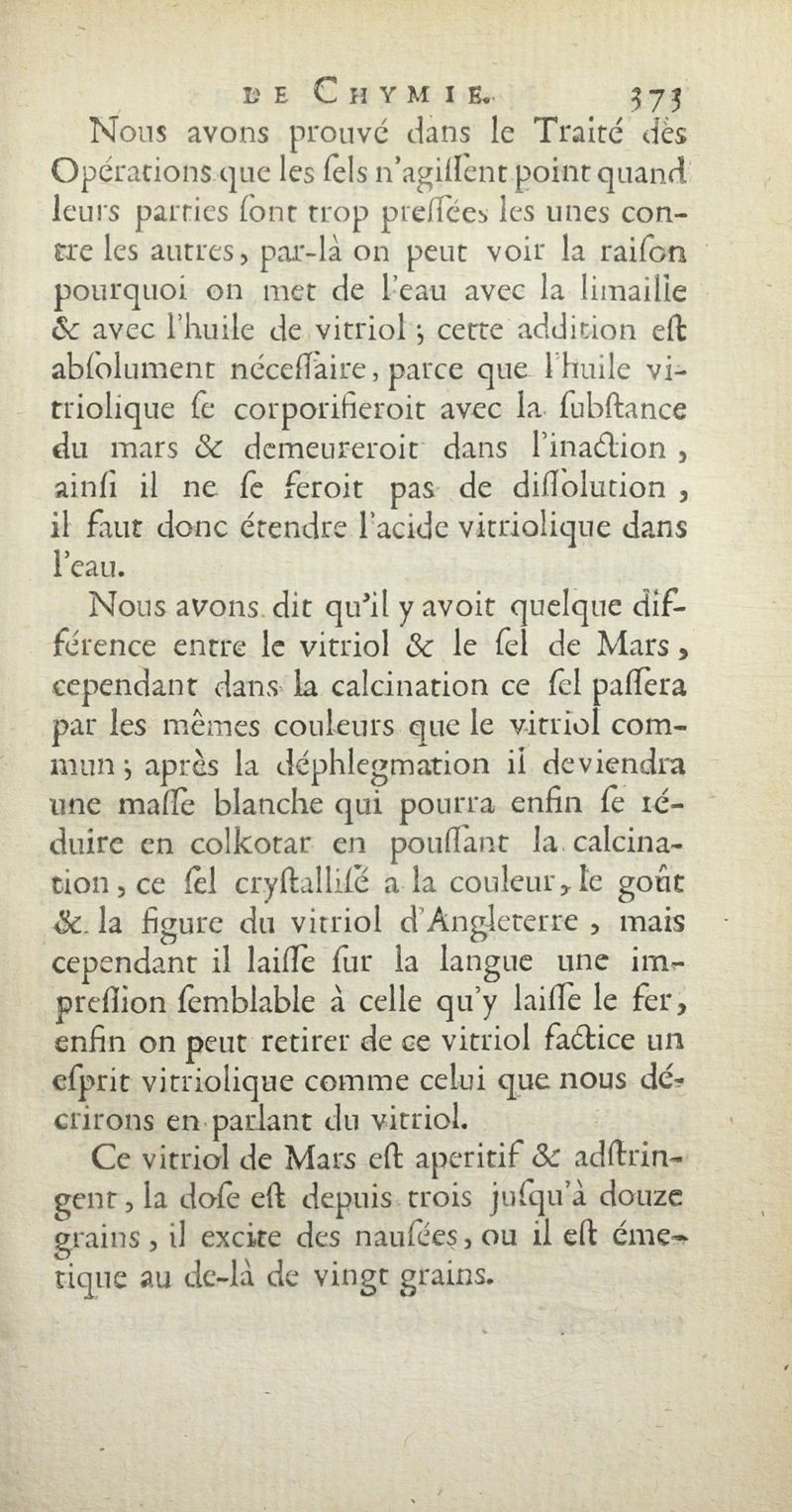 DE CHYMIE. 373

Nous avons prouvé dans le Traité des Opérations que les ſels n'agiſſent point quand leurs parties ſont trop preſſées les unes contre les autres, par-là on peut voir la raiſon pourquoi on met de l'eau avec la limaille & avec l'huile de vitriol ; cette addition eſt abſolument néceſſaire, parce que l'huile vitriolique ſe corporifieroit avec la ſubſtance du mars & demeureroit dans l'inaction, ainſi il ne ſe feroit pas de diſſolution, il faut donc étendre l'acide vitriolique dans l'eau.

Nous avons dit qu'il y avoit quelque différence entre le vitriol & le ſel de Mars, cependant dans la calcination ce ſel paſſera par les mêmes couleurs que le vitriol commun ; après la déphlegmation il deviendra une maſſe blanche qui pourra enfin ſe réduire en colkotar en pouſſant la calcination, ce ſel cryſtalliſé a la couleur, le goût & la figure du vitriol d'Angleterre, mais cependant il laiſſe ſur la langue une impreſſion ſemblable à celle qu'y laiſſe le fer, enfin on peut retirer de ce vitriol factice un eſprit vitriolique comme celui que nous décrirons en parlant du vitriol.

Ce vitriol de Mars eſt aperitif & adſtringent, la doſe eſt depuis trois juſqu'à douze grains, il excite des nauſées, ou il eſt émetique au de-là de vingt grains.